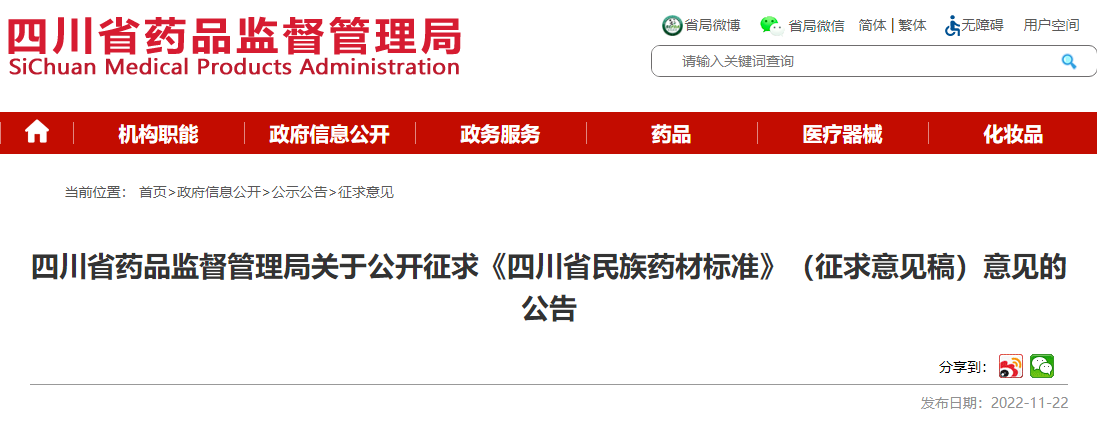 四川省药品监督管理局
SiChuan Medical Products Administration

省局微博 省局微信 简体 | 繁体 无障碍 用户空间

请输入关键词查询

机构职能 政府信息公开 政务服务 药品 医疗器械 化妆品

当前位置： 首页>政府信息公开>公示公告>征求意见

四川省药品监督管理局关于公开征求《四川省民族药材标准》（征求意见稿）意见的公告

分享到：

发布日期：2022-11-22